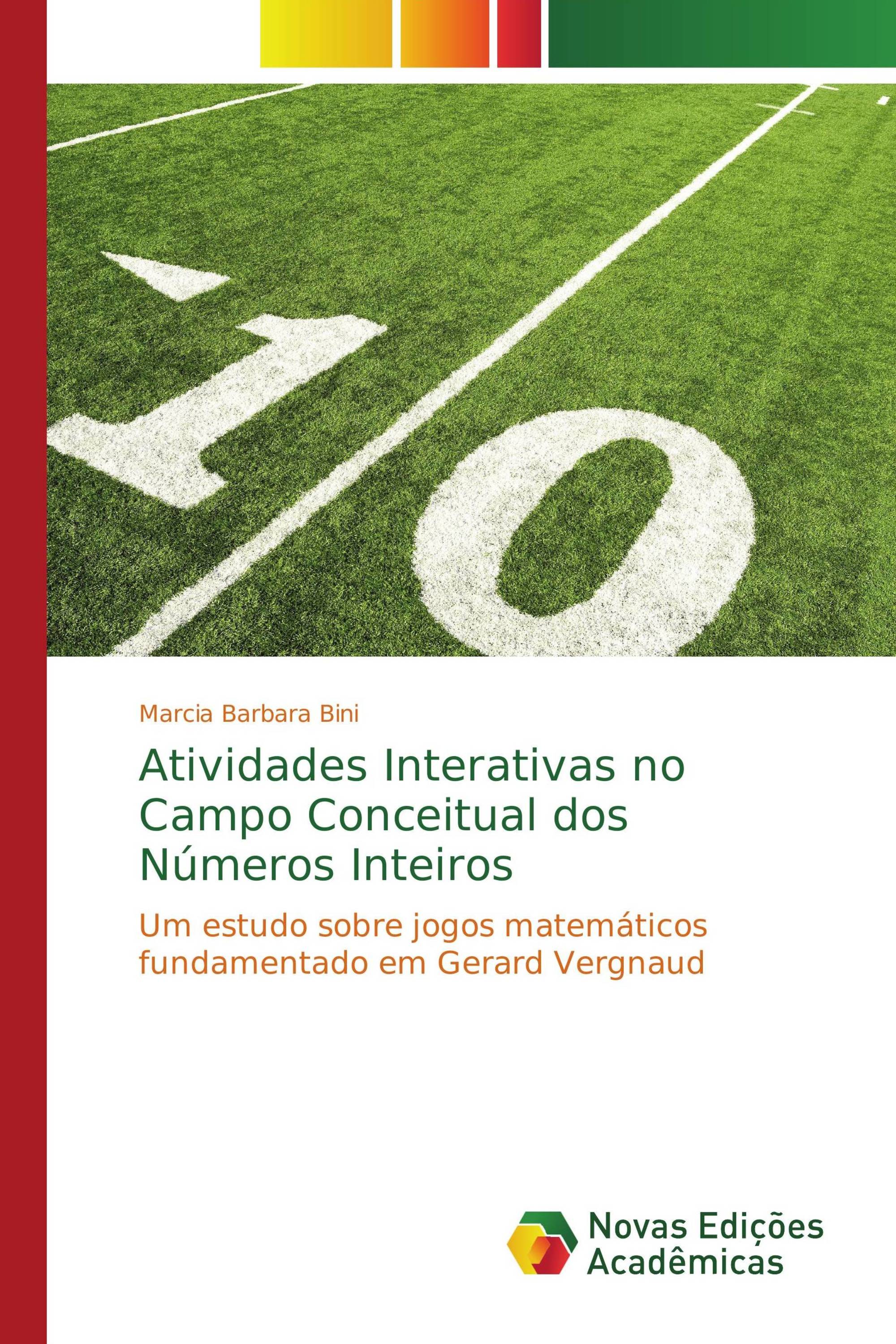 10

Marcia Barbara Bini

Atividades Interativas no Campo Conceitual dos Números Inteiros

Um estudo sobre jogos matemáticos fundamentado em Gerard Vergnaud

Novas Edições Acadêmicas